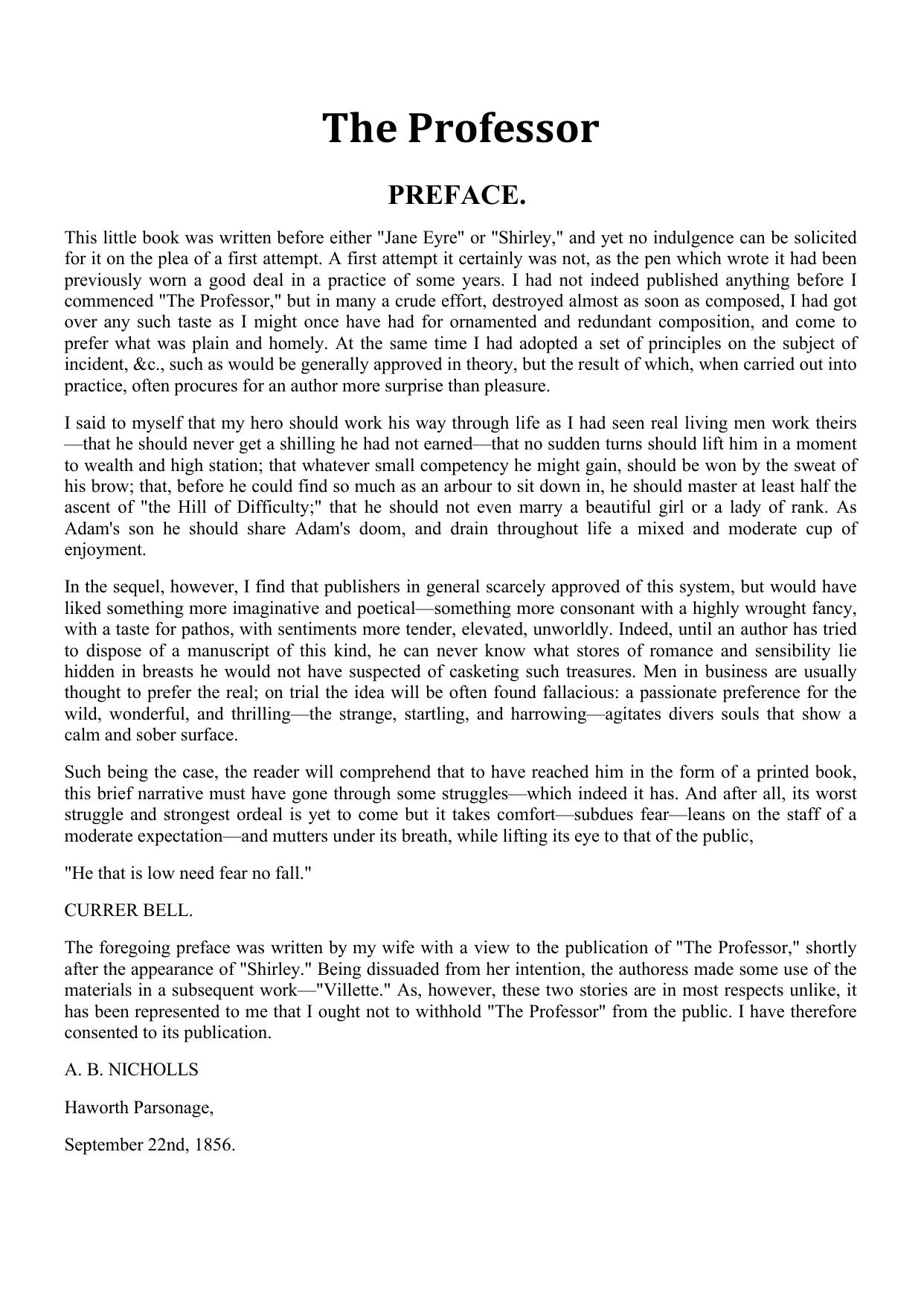 The Professor

PREFACE.

This little book was written before either "Jane Eyre" or "Shirley," and yet no indulgence can be solicited for it on the plea of a first attempt. A first attempt it certainly was not, as the pen which wrote it had been previously worn a good deal in a practice of some years. I had not indeed published anything before I commenced "The Professor," but in many a crude effort, destroyed almost as soon as composed, I had got over any such taste as I might once have had for ornamented and redundant composition, and come to prefer what was plain and homely. At the same time I had adopted a set of principles on the subject of incident, &c., such as would be generally approved in theory, but the result of which, when carried out into practice, often procures for an author more surprise than pleasure.

I said to myself that my hero should work his way through life as I had seen real living men work theirs—that he should never get a shilling he had not earned—that no sudden turns should lift him in a moment to wealth and high station; that whatever small competency he might gain, should be won by the sweat of his brow; that, before he could find so much as an arbour to sit down in, he should master at least half the ascent of "the Hill of Difficulty;" that he should not even marry a beautiful girl or a lady of rank. As Adam's son he should share Adam's doom, and drain throughout life a mixed and moderate cup of enjoyment.

In the sequel, however, I find that publishers in general scarcely approved of this system, but would have liked something more imaginative and poetical—something more consonant with a highly wrought fancy, with a taste for pathos, with sentiments more tender, elevated, unworldly. Indeed, until an author has tried to dispose of a manuscript of this kind, he can never know what stores of romance and sensibility lie hidden in breasts he would not have suspected of casketing such treasures. Men in business are usually thought to prefer the real; on trial the idea will be often found fallacious: a passionate preference for the wild, wonderful, and thrilling—the strange, startling, and harrowing—agitates divers souls that show a calm and sober surface.

Such being the case, the reader will comprehend that to have reached him in the form of a printed book, this brief narrative must have gone through some struggles—which indeed it has. And after all, its worst struggle and strongest ordeal is yet to come but it takes comfort—subdues fear—leans on the staff of a moderate expectation—and mutters under its breath, while lifting its eye to that of the public,

"He that is low need fear no fall."

CURRER BELL.

The foregoing preface was written by my wife with a view to the publication of "The Professor," shortly after the appearance of "Shirley." Being dissuaded from her intention, the authoress made some use of the materials in a subsequent work—"Villette." As, however, these two stories are in most respects unlike, it has been represented to me that I ought not to withhold "The Professor" from the public. I have therefore consented to its publication.

A. B. NICHOLLS

Haworth Parsonage,

September 22nd, 1856.